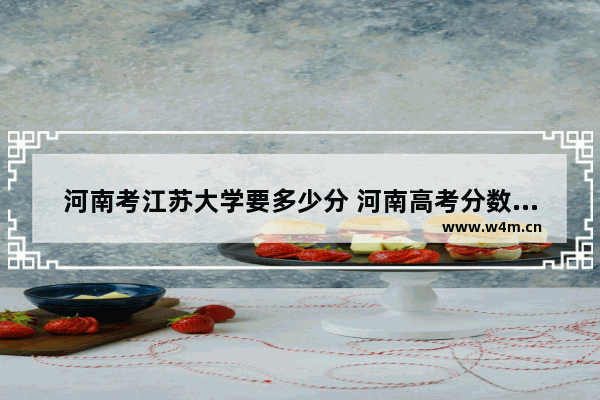 河南考江苏大学要多少分 河南高考分数...

www.w4m.cn